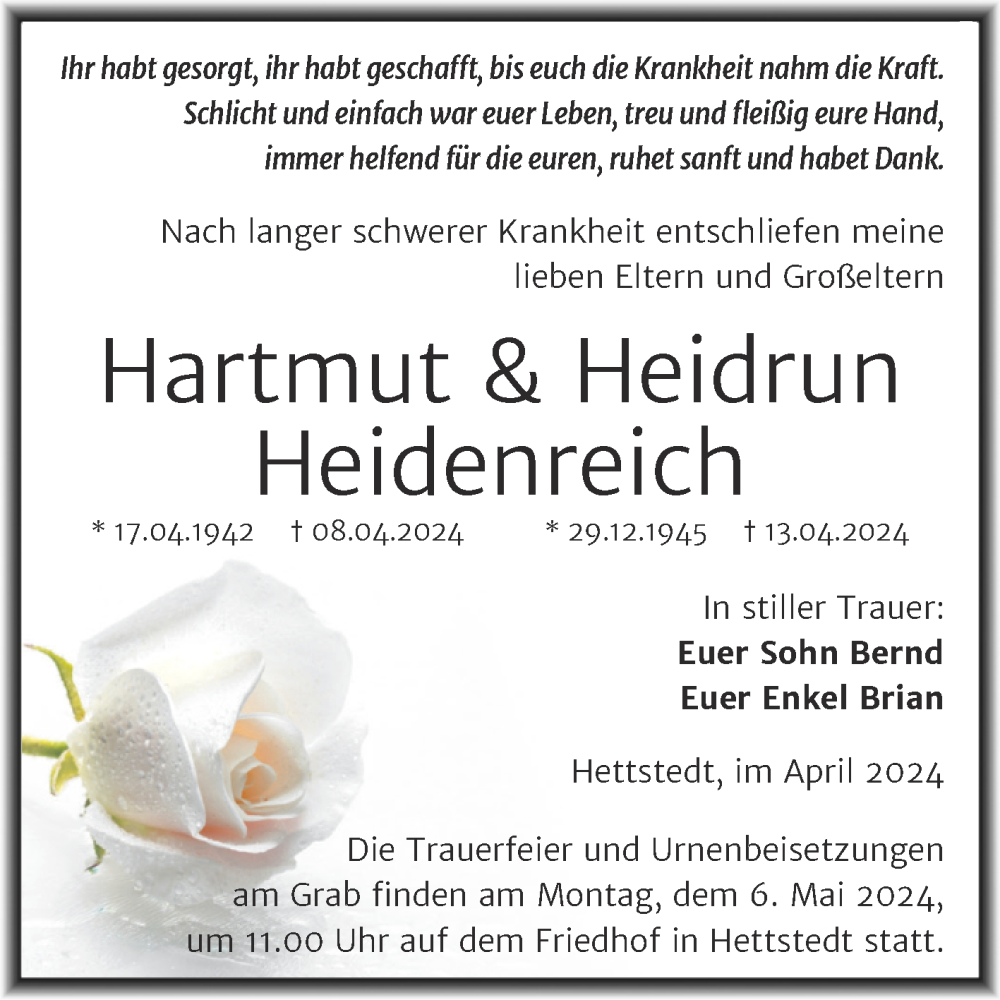 Ihr habt gesorgt, ihr habt geschafft, bis euch die Krankheit nahm die Kraft. Schlicht und einfach war euer Leben, treu und fleißig eure Hand, immer helfend für die euren, ruhet sanft und habet Dank.

Nach langer schwerer Krankheit entschliefen meine lieben Eltern und Großeltern

Hartmut & Heidrun Heidenreich

* 17.04.1942 † 08.04.2024 * 29.12.1945 † 13.04.2024

In stiller Trauer:
Euer Sohn Bernd
Euer Enkel Brian

Hettstedt, im April 2024

Die Trauerfeier und Urnenbeisetzungen am Grab finden am Montag, dem 6. Mai 2024, um 11.00 Uhr auf dem Friedhof in Hettstedt statt.